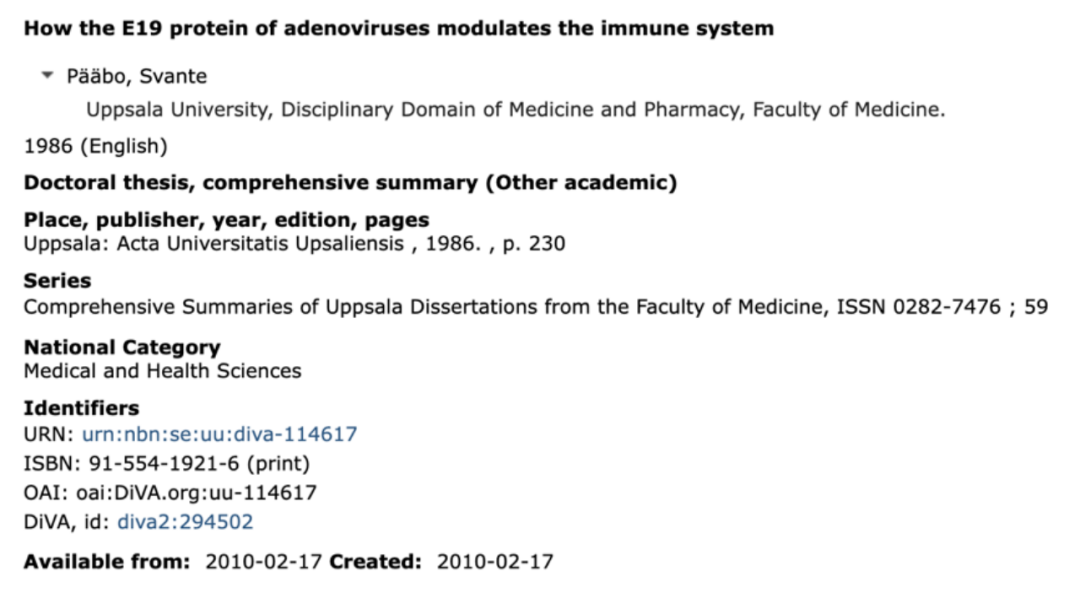 How the E19 protein of adenoviruses modulates the immune system

Pääbo, Svante
Uppsala University, Disciplinary Domain of Medicine and Pharmacy, Faculty of Medicine.

1986 (English)

Doctoral thesis, comprehensive summary (Other academic)

Place, publisher, year, edition, pages
Uppsala: Acta Universitatis Upsaliensis , 1986. , p. 230

Series
Comprehensive Summaries of Uppsala Dissertations from the Faculty of Medicine, ISSN 0282-7476 ; 59

National Category
Medical and Health Sciences

Identifiers
URN: urn:nbn:se:uu:diva-114617
ISBN: 91-554-1921-6 (print)
OAI: oai:DiVA.org:uu-114617
DiVA, id: diva2:294502

Available from: 2010-02-17 Created: 2010-02-17